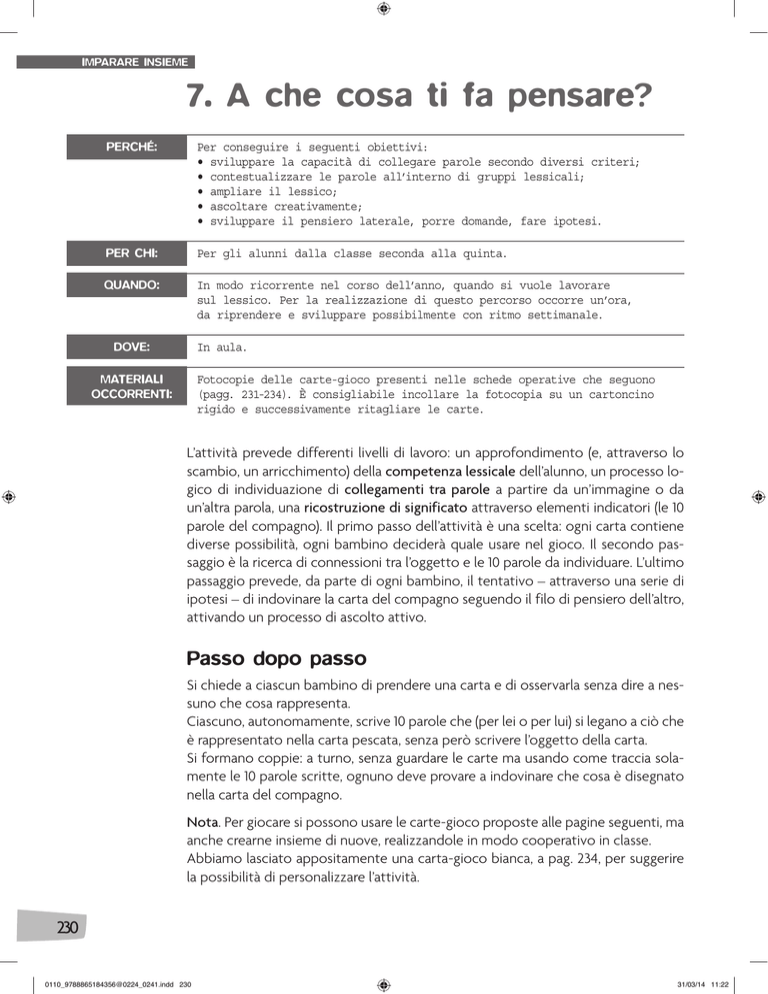 IMPARARE INSIEME

7. A che cosa ti fa pensare?

PERCHÉ:

Per conseguire i seguenti obiettivi:
• sviluppare la capacità di collegare parole secondo diversi criteri;
• contestualizzare le parole all'interno di gruppi lessicali;
• ampliare il lessico;
• ascoltare creativamente;
• sviluppare il pensiero laterale, porre domande, fare ipotesi.

PER CHI:

Per gli alunni dalla classe seconda alla quinta.

QUANDO:

In modo ricorrente nel corso dell'anno, quando si vuole lavorare sul lessico. Per la realizzazione di questo percorso occorre un'ora, da riprendere e sviluppare possibilmente con ritmo settimanale.

DOVE:

In aula.

MATERIALI OCCORRENTI:

Fotocopie delle carte-gioco presenti nelle schede operative che seguono (pagg. 231-234). È consigliabile incollare la fotocopia su un cartoncino rigido e successivamente ritagliare le carte.

L'attività prevede differenti livelli di lavoro: un approfondimento (e, attraverso lo scambio, un arricchimento) della competenza lessicale dell'alunno, un processo logico di individuazione di collegamenti tra parole a partire da un'immagine o da un'altra parola, una ricostruzione di significato attraverso elementi indicatori (le 10 parole del compagno). Il primo passo dell'attività è una scelta: ogni carta contiene diverse possibilità, ogni bambino deciderà quale usare nel gioco. Il secondo passaggio è la ricerca di connessioni tra l'oggetto e le 10 parole da individuare. L'ultimo passaggio prevede, da parte di ogni bambino, il tentativo – attraverso una serie di ipotesi – di indovinare la carta del compagno seguendo il filo di pensiero dell'altro, attivando un processo di ascolto attivo.

Passo dopo passo

Si chiede a ciascun bambino di prendere una carta e di osservarla senza dire a nessuno che cosa rappresenta.
Ciascuno, autonomamente, scrive 10 parole che (per lei o per lui) si legano a ciò che è rappresentato nella carta pescata, senza però scrivere l'oggetto della carta.
Si formano coppie: a turno, senza guardare le carte ma usando come traccia solamente le 10 parole scritte, ognuno deve provare a indovinare che cosa è disegnato nella carta del compagno.

Nota. Per giocare si possono usare le carte-gioco proposte alle pagine seguenti, ma anche crearne insieme di nuove, realizzandole in modo cooperativo in classe.
Abbiamo lasciato appositamente una carta-gioco bianca, a pag. 234, per suggerire la possibilità di personalizzare l'attività.

230

0110_9788865184356@0224_0241.indd 230

31/03/14 11:22